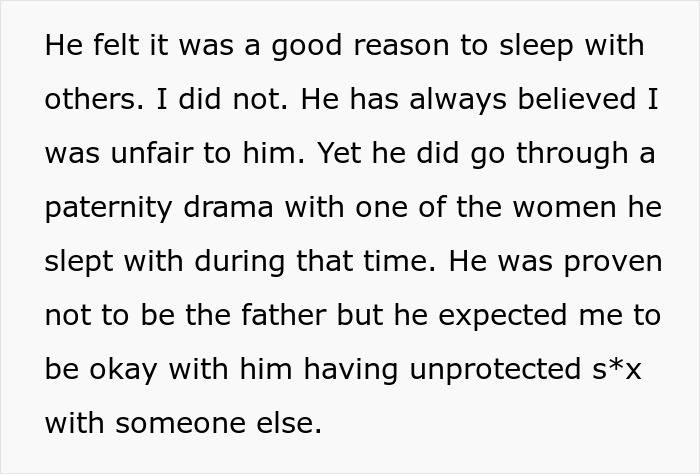 He felt it was a good reason to sleep with others. I did not. He has always believed I was unfair to him. Yet he did go through a paternity drama with one of the women he slept with during that time. He was proven not to be the father but he expected me to be okay with him having unprotected s*x with someone else.